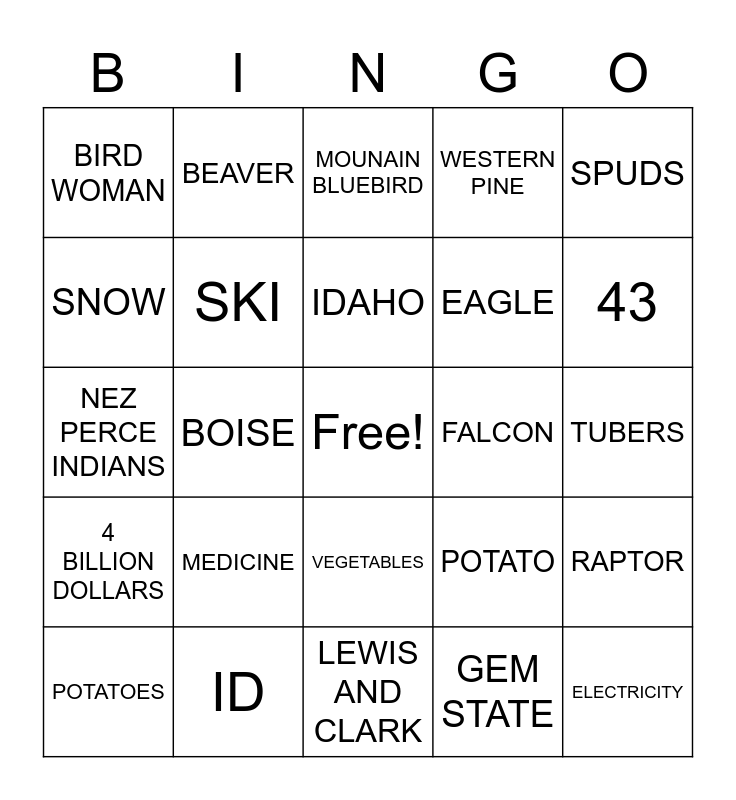 | B | I | N | G | O |
|---|---|---|---|---|
| BIRD WOMAN | BEAVER | MOUNAIN BLUEBIRD | WESTERN PINE | SPUDS |
| SNOW | SKI | IDAHO | EAGLE | 43 |
| NEZ PERCE INDIANS | BOISE | Free! | FALCON | TUBERS |
| 4 BILLION DOLLARS | MEDICINE | VEGETABLES | POTATO | RAPTOR |
| POTATOES | ID | LEWIS AND CLARK | GEM STATE | ELECTRICITY |